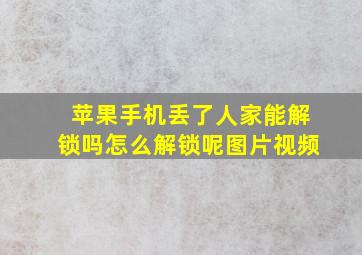 苹果手机丢了人家能解锁吗怎么解锁呢图片视频